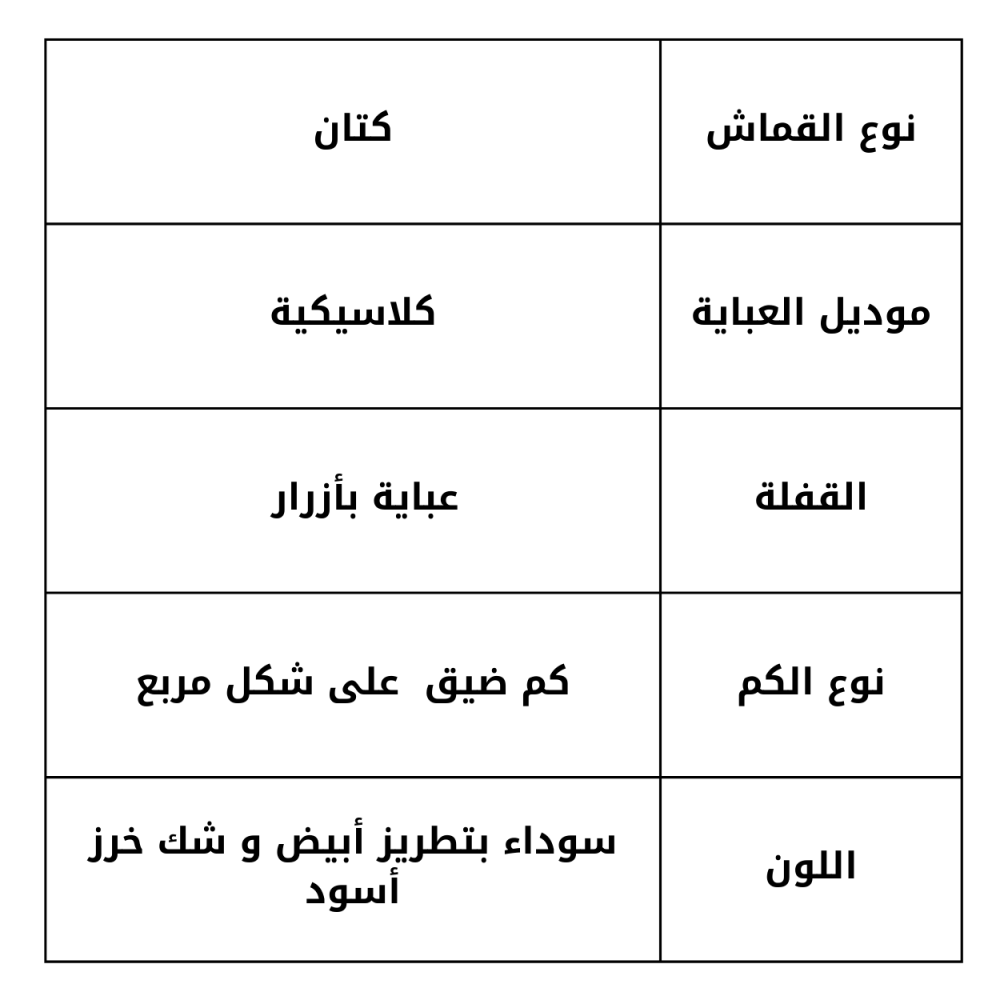 | نوع القماش | كتان |
|---|---|
| موديل العباية | كلاسيكية |
| القفلة | عباية بأزرار |
| نوع الكم | كم ضيق على شكل مربع |
| اللون | سوداء بتطريز أبيض و شك خرز أسود |